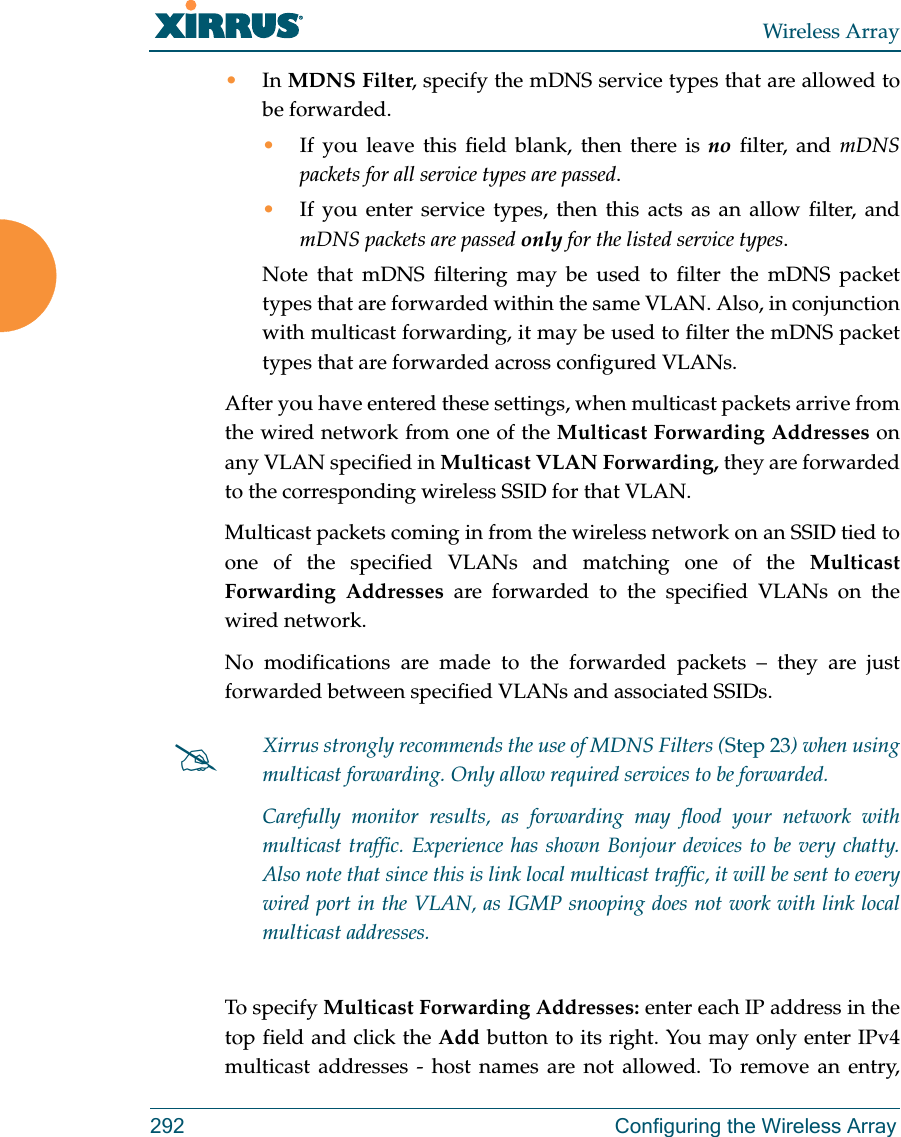 XIRRUS

Wireless Array

• In MDNS Filter, specify the mDNS service types that are allowed to be forwarded.

• If you leave this field blank, then there is no filter, and mDNS packets for all service types are passed.

• If you enter service types, then this acts as an allow filter, and mDNS packets are passed only for the listed service types.

Note that mDNS filtering may be used to filter the mDNS packet types that are forwarded within the same VLAN. Also, in conjunction with multicast forwarding, it may be used to filter the mDNS packet types that are forwarded across configured VLANs.

After you have entered these settings, when multicast packets arrive from the wired network from one of the Multicast Forwarding Addresses on any VLAN specified in Multicast VLAN Forwarding, they are forwarded to the corresponding wireless SSID for that VLAN.

Multicast packets coming in from the wireless network on an SSID tied to one of the specified VLANs and matching one of the Multicast Forwarding Addresses are forwarded to the specified VLANs on the wired network.

No modifications are made to the forwarded packets – they are just forwarded between specified VLANs and associated SSIDs.

Xirrus strongly recommends the use of MDNS Filters (Step 23) when using multicast forwarding. Only allow required services to be forwarded.

Carefully monitor results, as forwarding may flood your network with multicast traffic. Experience has shown Bonjour devices to be very chatty. Also note that since this is link local multicast traffic, it will be sent to every wired port in the VLAN, as IGMP snooping does not work with link local multicast addresses.

To specify Multicast Forwarding Addresses: enter each IP address in the top field and click the Add button to its right. You may only enter IPv4 multicast addresses - host names are not allowed. To remove an entry,

292 Configuring the Wireless Array